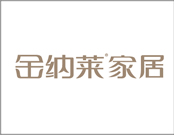 金纳莱®家居